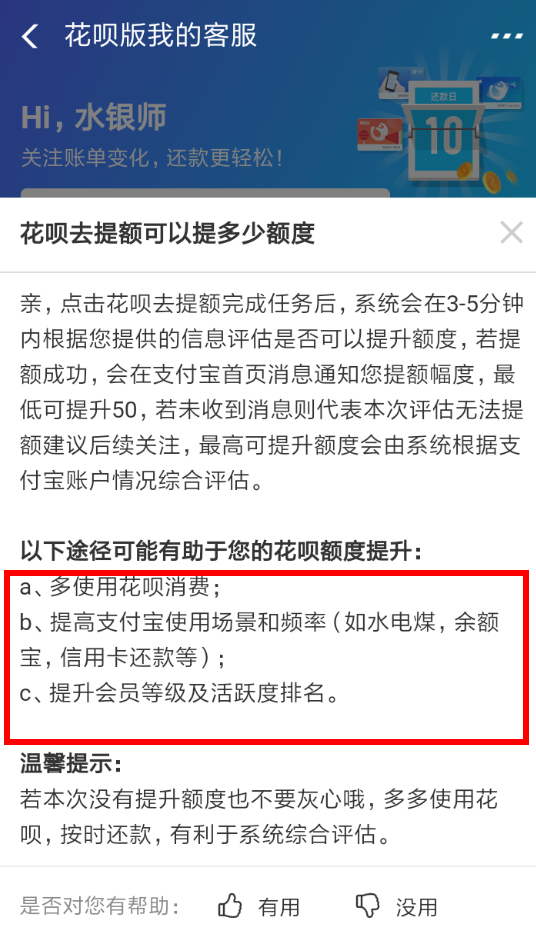 花呗版我的客服

Hi，水银师
关注账单变化，还款更轻松！

还款日
10

花呗去提额可以提多少额度

亲，点击花呗去提额完成任务后，系统会在3-5分钟内根据您提供的信息评估是否可以提升额度，若提额成功，会在支付宝首页消息通知您提额幅度，最低可提升50，若未收到消息则代表本次评估无法提额建议后续关注，最高可提升额度会由系统根据支付宝账户情况综合评估。

以下途径可能有助于您的花呗额度提升：
a、多使用花呗消费；
b、提高支付宝使用场景和频率（如水电煤，余额宝，信用卡还款等）；
c、提升会员等级及活跃度排名。

温馨提示：
若本次没有提升额度也不要灰心哦，多多使用花呗，按时还款，有利于系统综合评估。

是否对您有帮助： 有用 没用